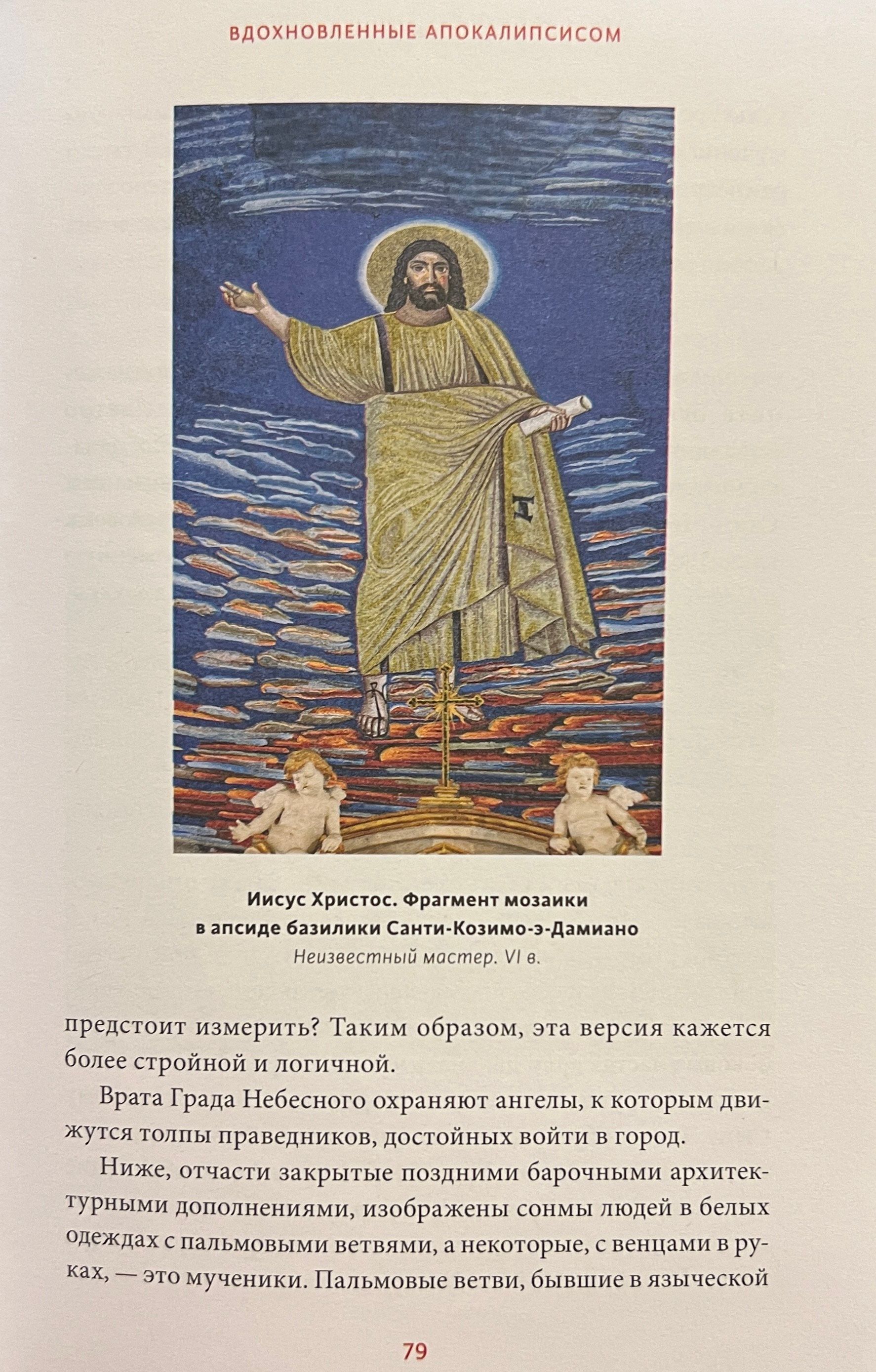 ВДОХНОВЛЕННЫЕ АПОКАЛИПСИСОМ

Иисус Христос. Фрагмент мозаики
в апсиде базилики Санти-Козимо-э-Дамиано
Неизвестный мастер. VI в.

предстоит измерить? Таким образом, эта версия кажется более стройной и логичной.

Врата Града Небесного охраняют ангелы, к которым движутся толпы праведников, достойных войти в город.

Ниже, отчасти закрытые поздними барочными архитектурными дополнениями, изображены сонмы людей в белых одеждах с пальмовыми ветвями, а некоторые, с венцами в руках, — это мученики. Пальмовые ветви, бывшие в языческой

79